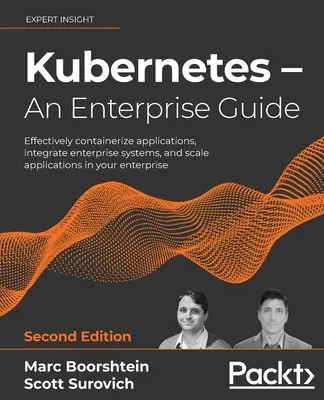 EXPERT INSIGHT

Kubernetes – An Enterprise Guide

Effectively containerize applications, integrate enterprise systems, and scale applications in your enterprise

Second Edition

Marc Boorshtein
Scott Surovich

Packt>